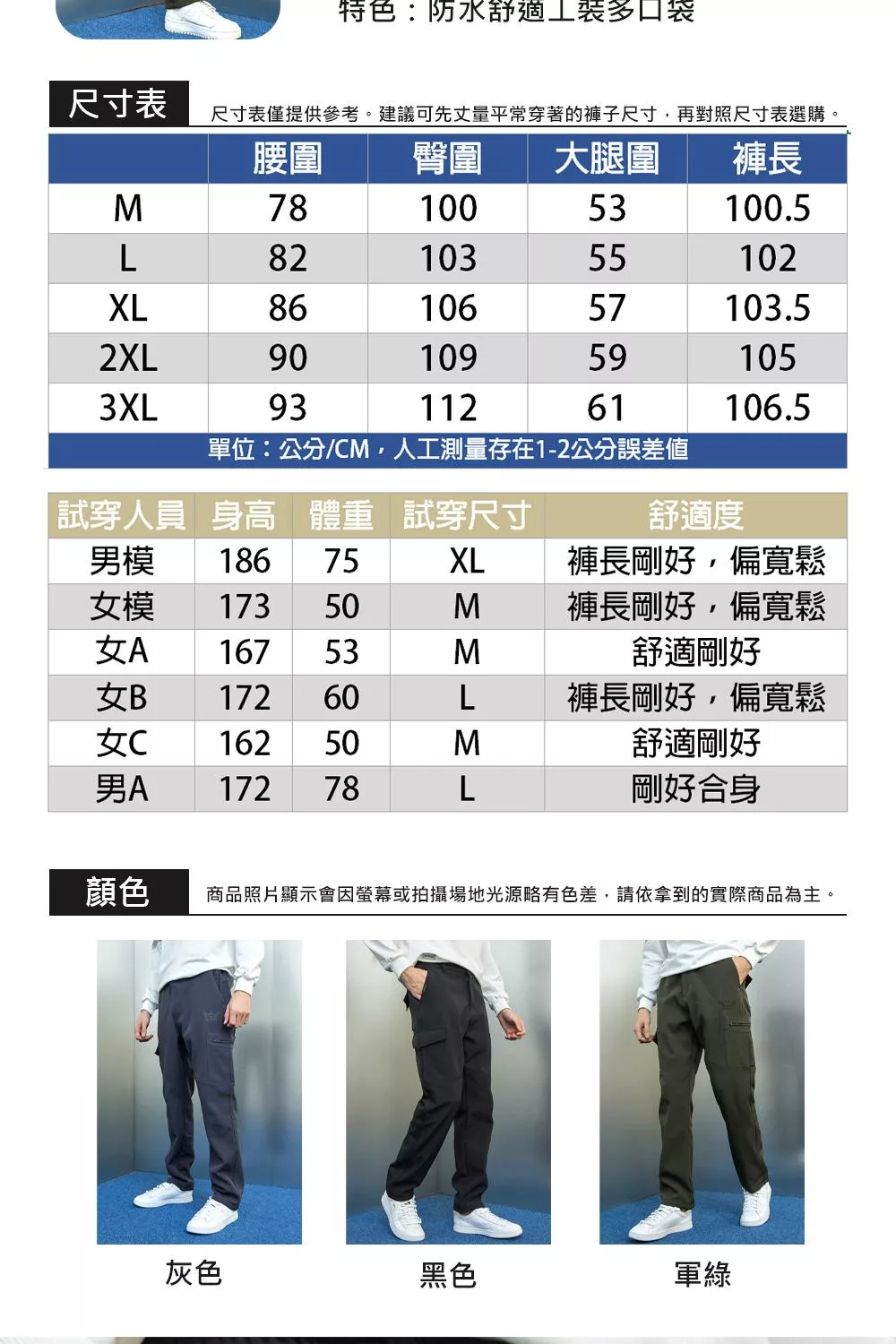 特色：防水舒適工裝多口袋

尺寸表 尺寸表僅提供參考。建議可先丈量平常穿著的褲子尺寸，再對照尺寸表選購。

| | 腰圍 | 臀圍 | 大腿圍 | 褲長 |
|---|---|---|---|---|
| M | 78 | 100 | 53 | 100.5 |
| L | 82 | 103 | 55 | 102 |
| XL | 86 | 106 | 57 | 103.5 |
| 2XL | 90 | 109 | 59 | 105 |
| 3XL | 93 | 112 | 61 | 106.5 |

單位：公分/CM，人工測量存在1-2公分誤差值

| 試穿人員 | 身高 | 體重 | 試穿尺寸 | 舒適度 |
|---|---|---|---|---|
| 男模 | 186 | 75 | XL | 褲長剛好，偏寬鬆 |
| 女模 | 173 | 50 | M | 褲長剛好，偏寬鬆 |
| 女A | 167 | 53 | M | 舒適剛好 |
| 女B | 172 | 60 | L | 褲長剛好，偏寬鬆 |
| 女C | 162 | 50 | M | 舒適剛好 |
| 男A | 172 | 78 | L | 剛好合身 |

顏色 商品照片顯示會因螢幕或拍攝場地光源略有色差，請依拿到的實際商品為主。

灰色

黑色

軍綠